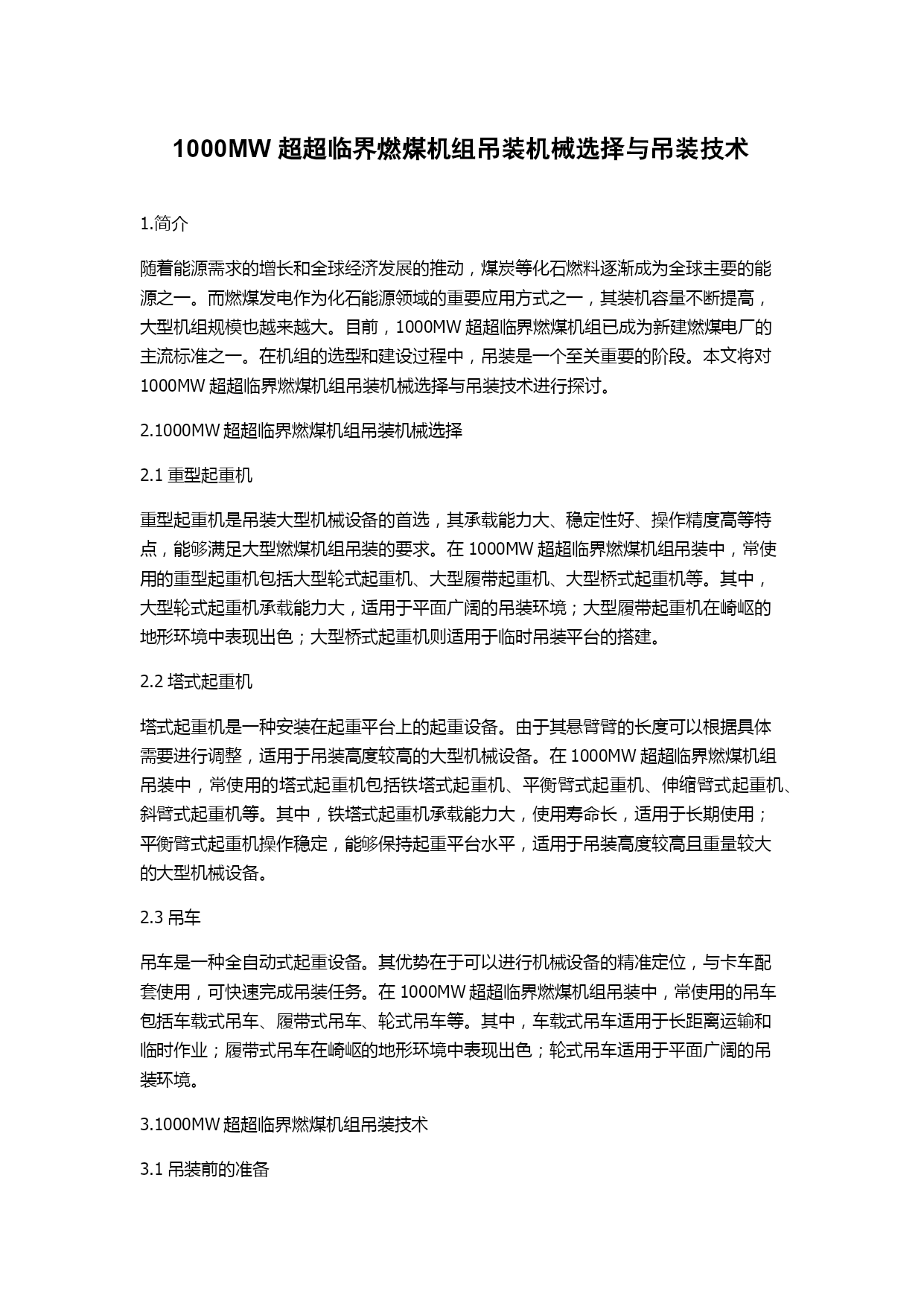 1000MW 超超临界燃煤机组吊装机械选择与吊装技术

1.简介

随着能源需求的增长和全球经济发展的推动，煤炭等化石燃料逐渐成为全球主要的能源之一。而燃煤发电作为化石能源领域的重要应用方式之一，其装机容量不断提高，大型机组规模也越来越大。目前，1000MW 超超临界燃煤机组已成为新建燃煤电厂的主流标准之一。在机组的选型和建设过程中，吊装是一个至关重要的阶段。本文将对 1000MW 超超临界燃煤机组吊装机械选择与吊装技术进行探讨。

2.1000MW 超超临界燃煤机组吊装机械选择

2.1 重型起重机

重型起重机是吊装大型机械设备的首选，其承载能力大、稳定性好、操作精度高等特点，能够满足大型燃煤机组吊装的要求。在 1000MW 超超临界燃煤机组吊装中，常使用的重型起重机包括大型轮式起重机、大型履带起重机、大型桥式起重机等。其中，大型轮式起重机承载能力大，适用于平面广阔的吊装环境；大型履带起重机在崎岖的地形环境中表现出色；大型桥式起重机则适用于临时吊装平台的搭建。

2.2 塔式起重机

塔式起重机是一种安装在起重平台上的起重设备。由于其悬臂臂的长度可以根据具体需要进行调整，适用于吊装高度较高的大型机械设备。在 1000MW 超超临界燃煤机组吊装中，常使用的塔式起重机包括铁塔式起重机、平衡臂式起重机、伸缩臂式起重机、斜臂式起重机等。其中，铁塔式起重机承载能力大，使用寿命长，适用于长期使用；平衡臂式起重机操作稳定，能够保持起重平台水平，适用于吊装高度较高且重量较大的大型机械设备。

2.3 吊车

吊车是一种全自动式起重设备。其优势在于可以进行机械设备的精准定位，与卡车配套使用，可快速完成吊装任务。在 1000MW 超超临界燃煤机组吊装中，常使用的吊车包括车载式吊车、履带式吊车、轮式吊车等。其中，车载式吊车适用于长距离运输和临时作业；履带式吊车在崎岖的地形环境中表现出色；轮式吊车适用于平面广阔的吊装环境。

3.1000MW 超超临界燃煤机组吊装技术

3.1 吊装前的准备